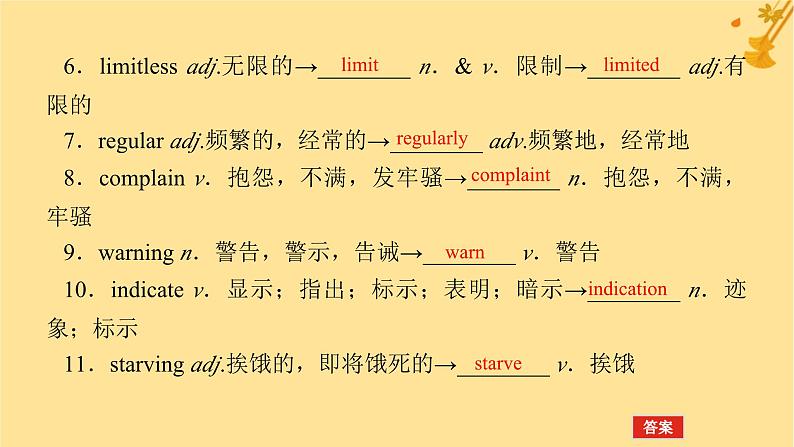 6．limitless adj.无限的→limit n．& v．限制→limited adj.有限的

7．regular adj.频繁的，经常的→regularly adv.频繁地，经常地

8．complain v．抱怨，不满，发牢骚→complaint n．抱怨，不满，牢骚

9．warning n．警告，警示，告诫→warn v．警告

10．indicate v．显示；指出；标示；表明；暗示→indication n．迹象；标示

11．starving adj.挨饿的，即将饿死的→starve v．挨饿

答案